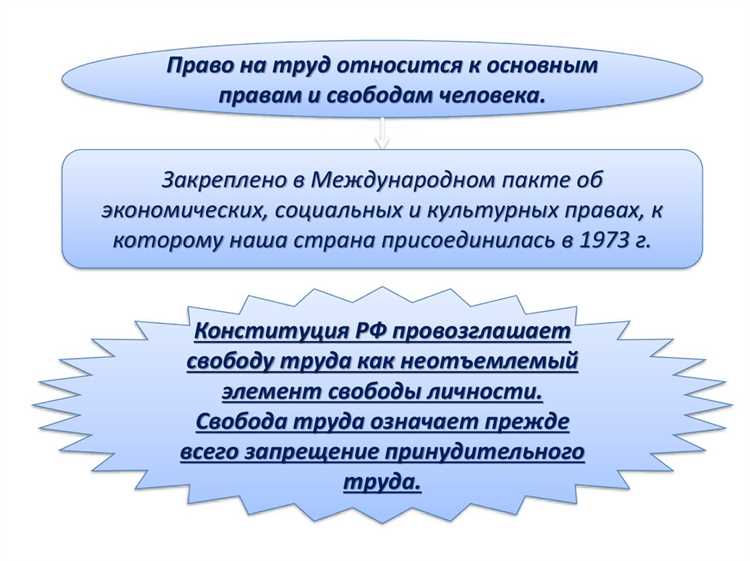 Право на труд относится к основным правам и свободам человека.

Закреплено в Международном пакте об экономических, социальных и культурных правах, к которому наша страна присоединилась в 1973 г.

Конституция РФ провозглашает свободу труда как неотъемлемый элемент свободы личности. Свобода труда означает прежде всего запрещение принудительного труда.